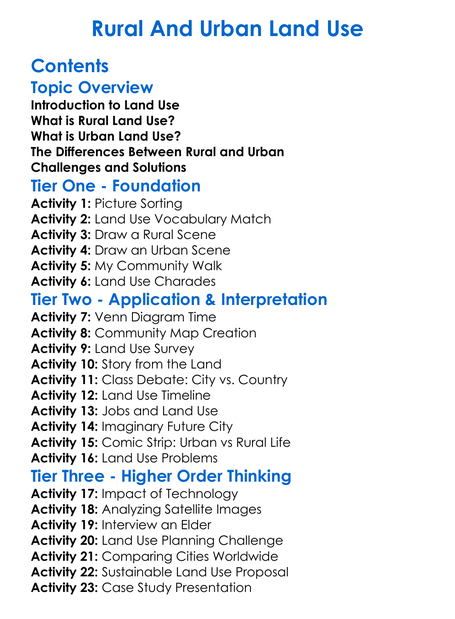 Rural And Urban Land Use

Contents
Topic Overview
Introduction to Land Use
What is Rural Land Use?
What is Urban Land Use?
The Differences Between Rural and Urban
Challenges and Solutions
Tier One - Foundation
Activity 1: Picture Sorting
Activity 2: Land Use Vocabulary Match
Activity 3: Draw a Rural Scene
Activity 4: Draw an Urban Scene
Activity 5: My Community Walk
Activity 6: Land Use Charades
Tier Two - Application & Interpretation
Activity 7: Venn Diagram Time
Activity 8: Community Map Creation
Activity 9: Land Use Survey
Activity 10: Story from the Land
Activity 11: Class Debate: City vs. Country
Activity 12: Land Use Timeline
Activity 13: Jobs and Land Use
Activity 14: Imaginary Future City
Activity 15: Comic Strip: Urban vs Rural Life
Activity 16: Land Use Problems
Tier Three - Higher Order Thinking
Activity 17: Impact of Technology
Activity 18: Analyzing Satellite Images
Activity 19: Interview an Elder
Activity 20: Land Use Planning Challenge
Activity 21: Comparing Cities Worldwide
Activity 22: Sustainable Land Use Proposal
Activity 23: Case Study Presentation